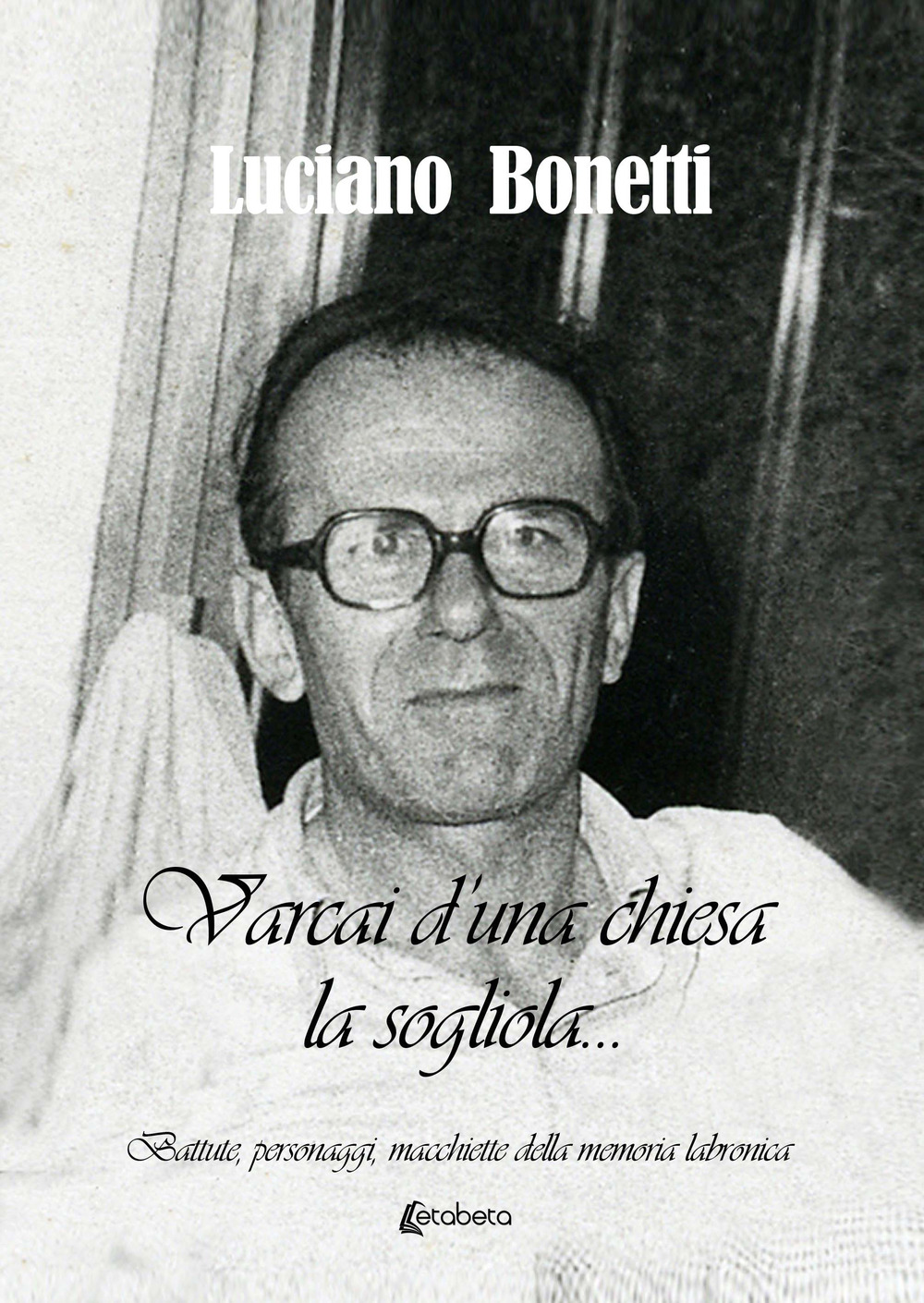 Luciano Bonetti

Varcai d'una chiesa la sogliola...

Battute, personaggi, macchiette della memoria labronica

Letabeta